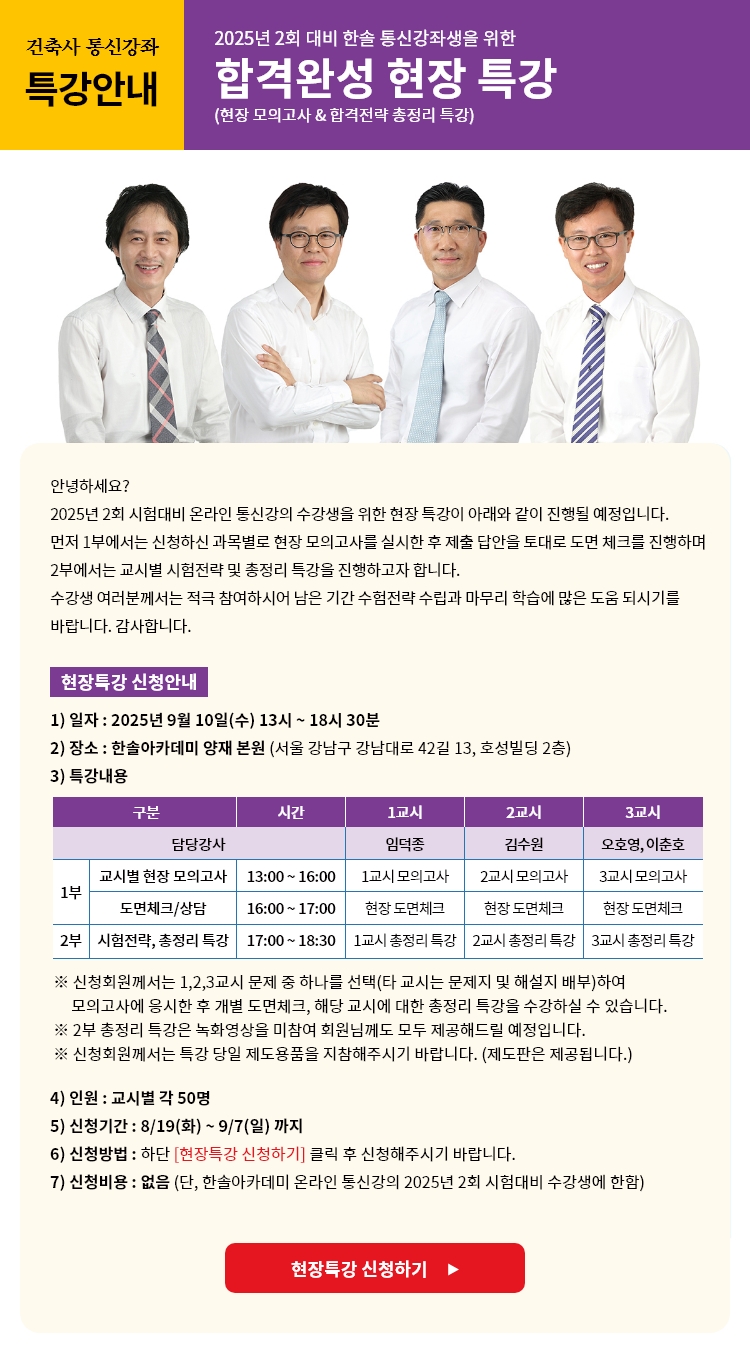 건축사 통신강좌
특강안내

2025년 2회 대비 한솔 통신강좌생을 위한
합격완성 현장 특강
(현장 모의고사 & 합격전략 총정리 특강)

안녕하세요?
2025년 2회 시험대비 온라인 통신강의 수강생을 위한 현장 특강이 아래와 같이 진행될 예정입니다.
먼저 1부에서는 신청하신 과목별로 현장 모의고사를 실시한 후 제출 답안을 토대로 도면 체크를 진행하며 2부에서는 교시별 시험전략 및 총정리 특강을 진행하고자 합니다.
수강생 여러분께서는 적극 참여하시어 남은 기간 수험전략 수립과 마무리 학습에 많은 도움 되시기를 바랍니다. 감사합니다.

현장특강 신청안내

1) 일자 : 2025년 9월 10일(수) 13시 ~ 18시 30분
2) 장소 : 한솔아카데미 양재 본원 (서울 강남구 강남대로 42길 13, 호성빌딩 2층)
3) 특강내용

| 구분 | | 시간 | 1교시 | 2교시 | 3교시 |
|---|---|---|---|---|---|
| 담당강사 | | | 임덕종 | 김수원 | 오호영, 이춘호 |
| 1부 | 교시별 현장 모의고사 | 13:00 ~ 16:00 | 1교시 모의고사 | 2교시 모의고사 | 3교시 모의고사 |
| | 도면체크/상담 | 16:00 ~ 17:00 | 현장 도면체크 | 현장 도면체크 | 현장 도면체크 |
| 2부 | 시험전략, 총정리 특강 | 17:00 ~ 18:30 | 1교시 총정리 특강 | 2교시 총정리 특강 | 3교시 총정리 특강 |

※ 신청회원께서는 1,2,3교시 문제 중 하나를 선택(타 교시는 문제지 및 해설지 배부)하여 모의고사에 응시한 후 개별 도면체크, 해당 교시에 대한 총정리 특강을 수강하실 수 있습니다.
※ 2부 총정리 특강은 녹화영상을 미참여 회원님께도 모두 제공해드릴 예정입니다.
※ 신청회원께서는 특강 당일 제도용품을 지참해주시기 바랍니다. (제도판은 제공됩니다.)

4) 인원 : 교시별 각 50명
5) 신청기간 : 8/19(화) ~ 9/7(일) 까지
6) 신청방법 : 하단 [현장특강 신청하기] 클릭 후 신청해주시기 바랍니다.
7) 신청비용 : 없음 (단, 한솔아카데미 온라인 통신강의 2025년 2회 시험대비 수강생에 한함)

현장특강 신청하기 ▶